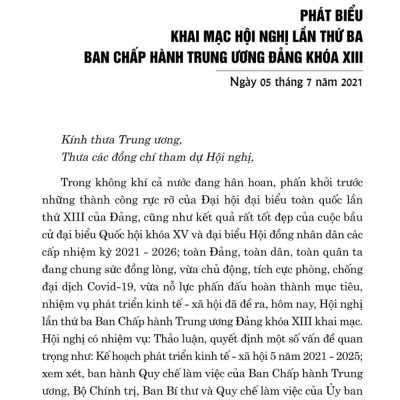 PHÁT BIỂU
KHAI MẠC HỘI NGHỊ LẦN THỨ BA
BAN CHẤP HÀNH TRUNG ƯƠNG ĐẢNG KHÓA XIII

Ngày 05 tháng 7 năm 2021

Kính thưa Trung ương,
Thưa các đồng chí tham dự Hội nghị,

Trong không khí cả nước đang hân hoan, phấn khởi trước những thành công rực rỡ của Đại hội đại biểu toàn quốc lần thứ XIII của Đảng, cũng như kết quả rất tốt đẹp của cuộc bầu cử đại biểu Quốc hội khóa XV và đại biểu Hội đồng nhân dân các cấp nhiệm kỳ 2021 - 2026; toàn Đảng, toàn dân, toàn quân ta đang chung sức đồng lòng, vừa chủ động, tích cực phòng, chống đại dịch Covid-19, vừa nỗ lực phấn đấu hoàn thành mục tiêu, nhiệm vụ phát triển kinh tế - xã hội đã đề ra, hôm nay, Hội nghị lần thứ ba Ban Chấp hành Trung ương Đảng khóa XIII khai mạc. Hội nghị có nhiệm vụ: Thảo luận, quyết định một số vấn đề quan trọng như: Kế hoạch phát triển kinh tế - xã hội 5 năm 2021 - 2025; xem xét, ban hành Quy chế làm việc của Ban Chấp hành Trung ương, Bộ Chính trị, Ban Bí thư và Quy chế làm việc của Ủy ban